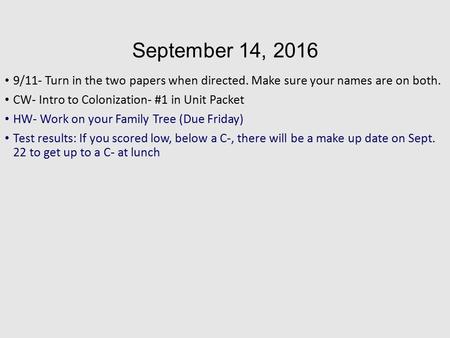 September 14, 2016

• 9/11- Turn in the two papers when directed. Make sure your names are on both.
• CW- Intro to Colonization- #1 in Unit Packet
• HW- Work on your Family Tree (Due Friday)
• Test results: If you scored low, below a C-, there will be a make up date on Sept. 22 to get up to a C- at lunch